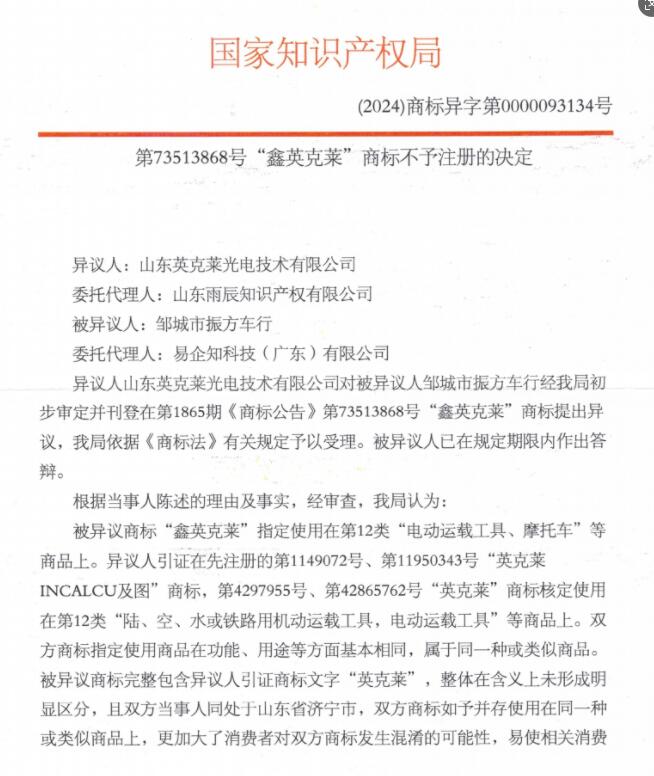 国家知识产权局

(2024)商标异字第0000093134号

第73513868号“鑫英克莱”商标不予注册的决定

异议人：山东英克莱光电技术有限公司

委托代理人：山东雨辰知识产权有限公司

被异议人：邹城市振方车行

委托代理人：易企知科技（广东）有限公司

异议人山东英克莱光电技术有限公司对被异议人邹城市振方车行经我局初步审定并刊登在第1865期《商标公告》第73513868号“鑫英克莱”商标提出异议，我局依据《商标法》有关规定予以受理。被异议人已在规定期限内作出答辩。

根据当事人陈述的理由及事实，经审查，我局认为：

被异议商标“鑫英克莱”指定使用在第12类“电动运载工具、摩托车”等商品上。异议人引证在先注册的第1149072号、第11950343号“英克莱INCALCU及图”商标，第4297955号、第42865762号“英克莱”商标核定使用在第12类“陆、空、水或铁路用机动运载工具，电动运载工具”等商品上。双方商标指定使用商品在功能、用途等方面基本相同，属于同一种或类似商品。被异议商标完整包含异议人引证商标文字“英克莱”，整体在含义上未形成明显区分，且双方当事人同处于山东省济宁市，双方商标如予并存使用在同一种或类似商品上，更加大了消费者对双方商标发生混淆的可能性，易使相关消费